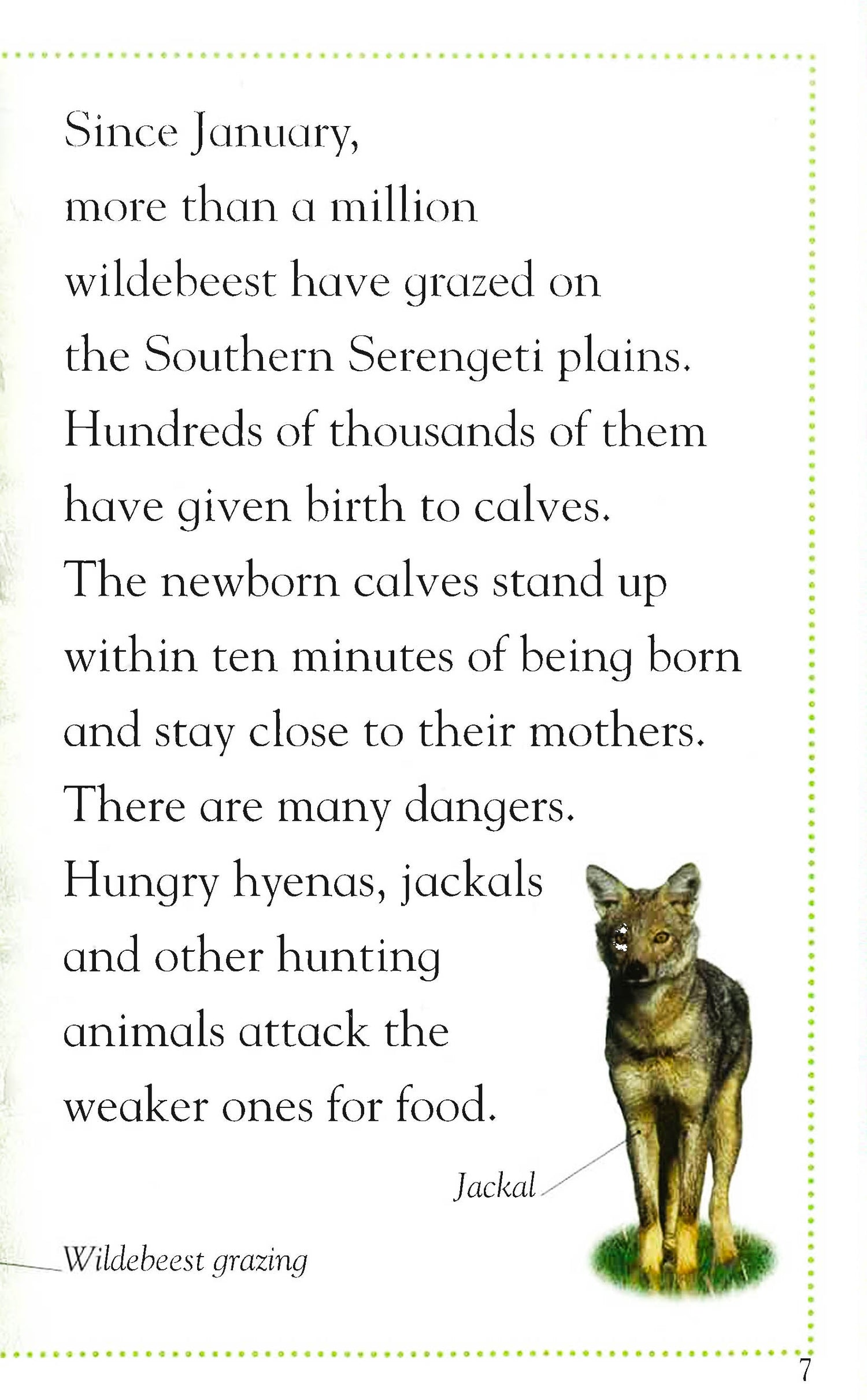 Since January, more than a million wildebeest have grazed on the Southern Serengeti plains. Hundreds of thousands of them have given birth to calves. The newborn calves stand up within ten minutes of being born and stay close to their mothers. There are many dangers. Hungry hyenas, jackals and other hunting animals attack the weaker ones for food.

Jackal

Wildebeest grazing

7